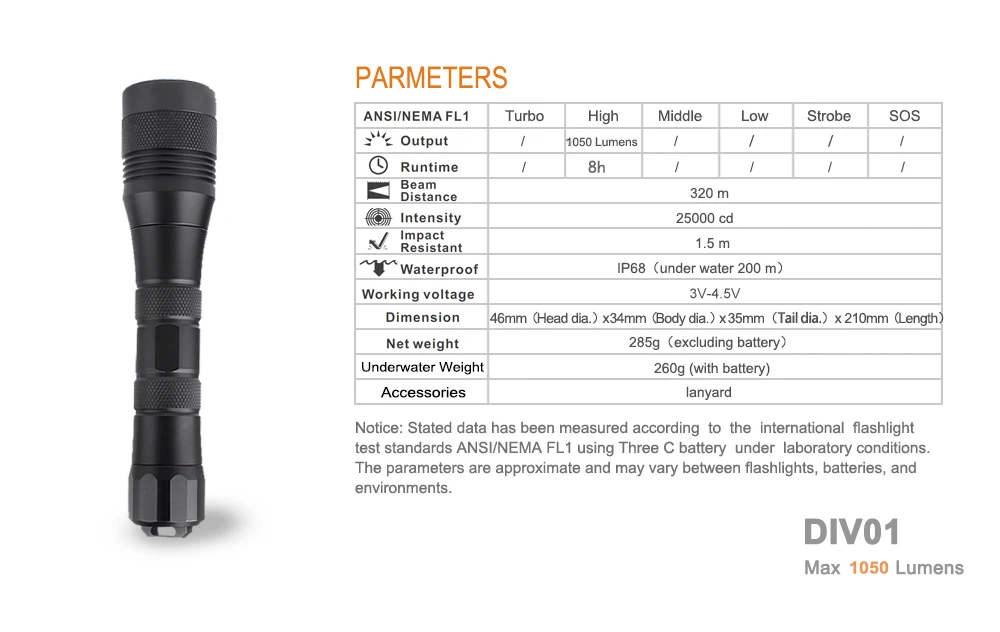 PARMETERS

| ANSI/NEMA FL1 | Turbo | High | Middle | Low | Strobe | SOS |
|---|---|---|---|---|---|---|
| Output | / | 1050 Lumens | / | / | / | / |
| Runtime | / | 8h | / | / | / | / |
| Beam Distance | 320 m | | | | | |
| Intensity | 25000 cd | | | | | |
| Impact Resistant | 1.5 m | | | | | |
| Waterproof | IP68（under water 200 m） | | | | | |
| Working voltage | 3V-4.5V | | | | | |
| Dimension | 46mm（Head dia.）x34mm（Body dia.）x35mm（Tail dia.）x 210mm（Length） | | | | | |
| Net weight | 285g（excluding battery） | | | | | |
| Underwater Weight | 260g (with battery) | | | | | |
| Accessories | lanyard | | | | | |

Notice: Stated data has been measured according to the international flashlight test standards ANSI/NEMA FL1 using Three C battery under laboratory conditions. The parameters are approximate and may vary between flashlights, batteries, and environments.

DIV01
Max 1050 Lumens